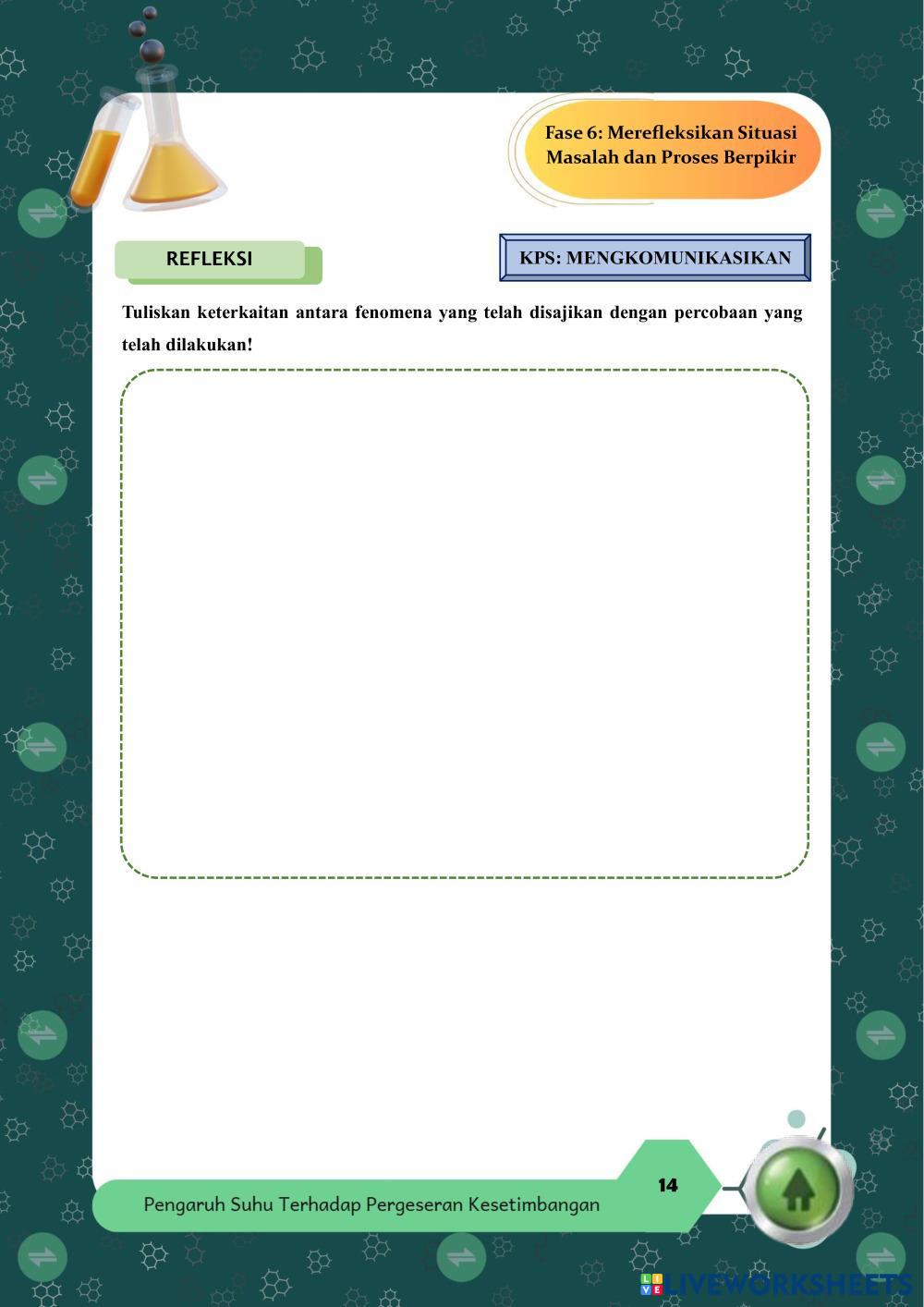 Fase 6: Merefleksikan Situasi Masalah dan Proses Berpikir

REFLEKSI

KPS: MENGKOMUNIKASIKAN

Tuliskan keterkaitan antara fenomena yang telah disajikan dengan percobaan yang telah dilakukan!

Pengaruh Suhu Terhadap Pergeseran Kesetimbangan

14

LIVEWORKSHEETS